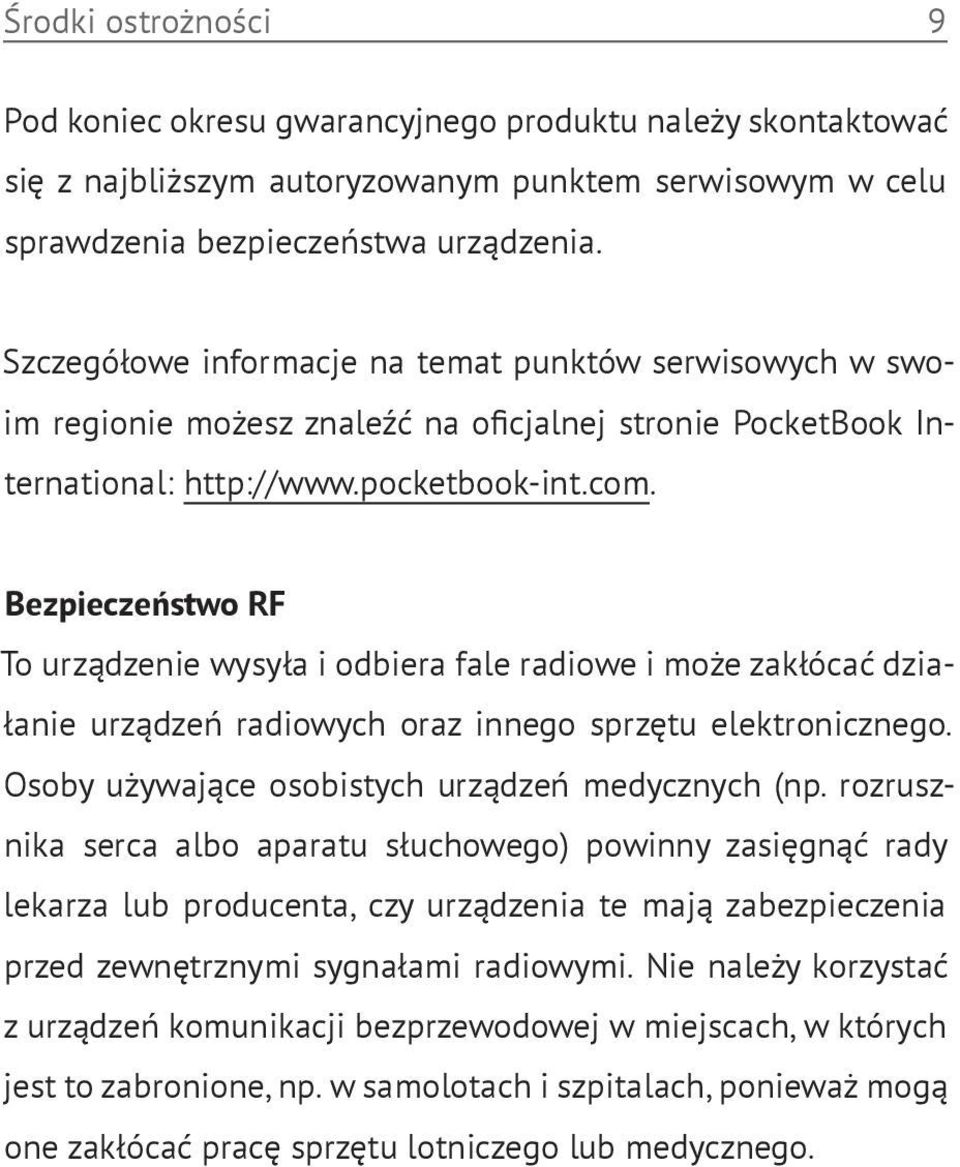 Środki ostrożności 9

Pod koniec okresu gwarancyjnego produktu należy skontaktować się z najbliższym autoryzowanym punktem serwisowym w celu sprawdzenia bezpieczeństwa urządzenia.

Szczegółowe informacje na temat punktów serwisowych w swoim regionie możesz znaleźć na oficjalnej stronie PocketBook International: http://www.pocketbook-int.com.

Bezpieczeństwo RF

To urządzenie wysyła i odbiera fale radiowe i może zakłócać działanie urządzeń radiowych oraz innego sprzętu elektronicznego. Osoby używające osobistych urządzeń medycznych (np. rozrusznika serca albo aparatu słuchowego) powinny zasięgnąć rady lekarza lub producenta, czy urządzenia te mają zabezpieczenia przed zewnętrznymi sygnałami radiowymi. Nie należy korzystać z urządzeń komunikacji bezprzewodowej w miejscach, w których jest to zabronione, np. w samolotach i szpitalach, ponieważ mogą one zakłócać pracę sprzętu lotniczego lub medycznego.